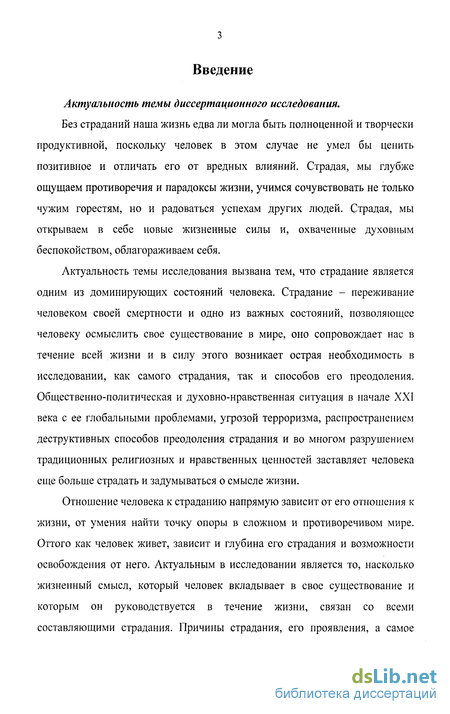 3

Введение

Актуальность темы диссертационного исследования.

Без страданий наша жизнь едва ли могла быть полноценной и творчески продуктивной, поскольку человек в этом случае не умел бы ценить позитивное и отличать его от вредных влияний. Страдая, мы глубже ощущаем противоречия и парадоксы жизни, учимся сочувствовать не только чужим горестям, но и радоваться успехам других людей. Страдая, мы открываем в себе новые жизненные силы и, охваченные духовным беспокойством, облагораживаем себя.

Актуальность темы исследования вызвана тем, что страдание является одним из доминирующих состояний человека. Страдание – переживание человеком своей смертности и одно из важных состояний, позволяющее человеку осмыслить свое существование в мире, оно сопровождает нас в течение всей жизни и в силу этого возникает острая необходимость в исследовании, как самого страдания, так и способов его преодоления. Общественно-политическая и духовно-нравственная ситуация в начале XXI века с ее глобальными проблемами, угрозой терроризма, распространением деструктивных способов преодоления страдания и во многом разрушением традиционных религиозных и нравственных ценностей заставляет человека еще больше страдать и задумываться о смысле жизни.

Отношение человека к страданию напрямую зависит от его отношения к жизни, от умения найти точку опоры в сложном и противоречивом мире. Оттого как человек живет, зависит и глубина его страдания и возможности освобождения от него. Актуальным в исследовании является то, насколько жизненный смысл, который человек вкладывает в свое существование и которым он руководствуется в течение жизни, связан со всеми составляющими страдания. Причины страдания, его проявления, а самое

dsLib.net
библиотека диссертаций